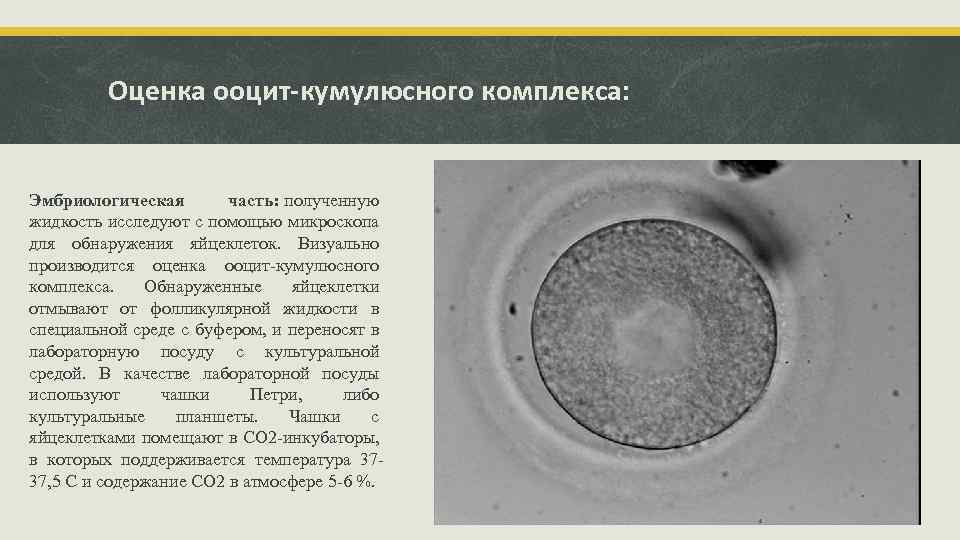 Оценка ооцит-кумулюсного комплекса:

Эмбриологическая часть: полученную жидкость исследуют с помощью микроскопа для обнаружения яйцеклеток. Визуально производится оценка ооцит-кумулюсного комплекса. Обнаруженные яйцеклетки отмывают от фолликулярной жидкости в специальной среде с буфером, и переносят в лабораторную посуду с культуральной средой. В качестве лабораторной посуды используют чашки Петри, либо культуральные планшеты. Чашки с яйцеклетками помещают в СО2-инкубаторы, в которых поддерживается температура 37-37,5 С и содержание СО2 в атмосфере 5-6 %.